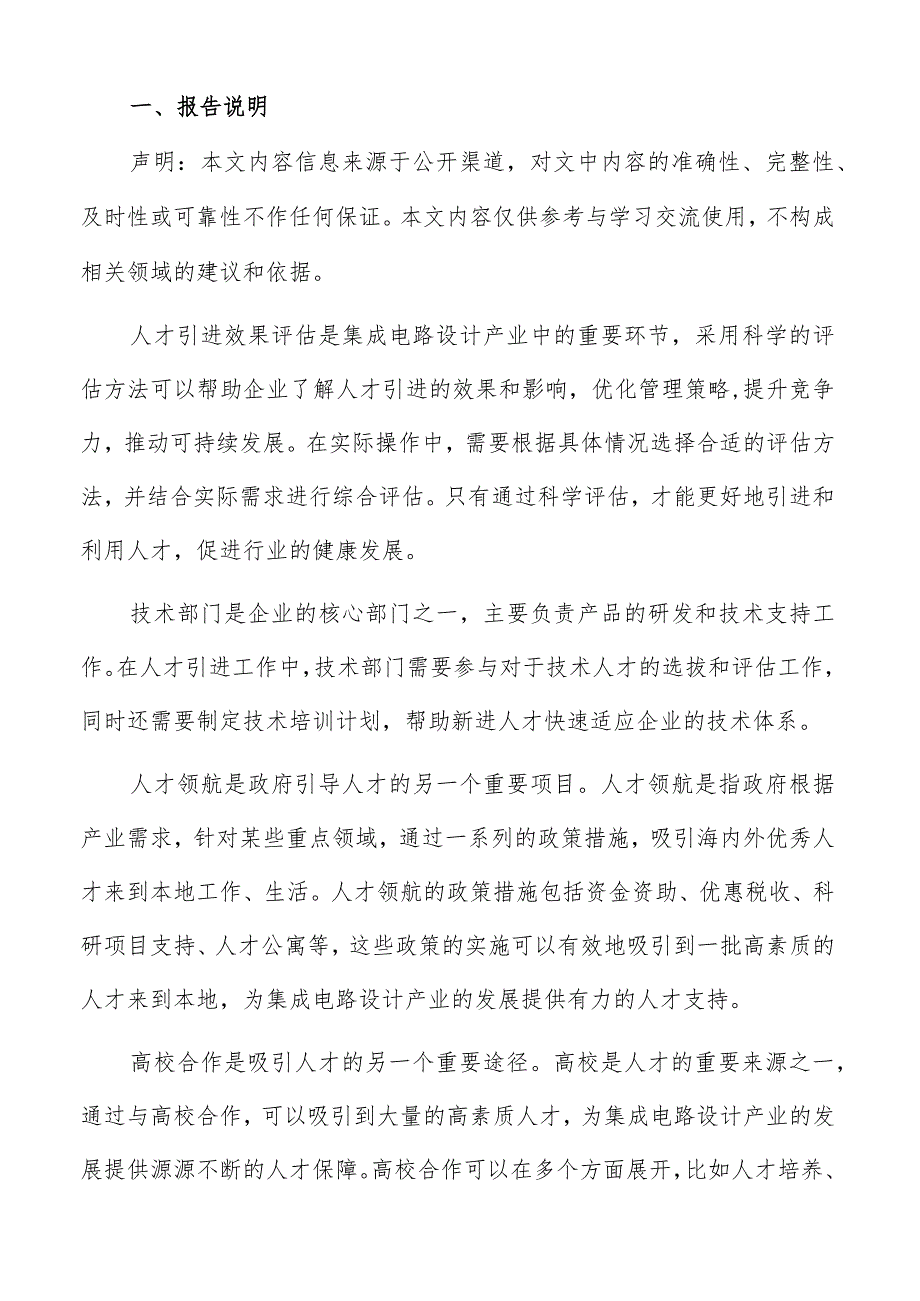 一、报告说明

声明：本文内容信息来源于公开渠道，对文中内容的准确性、完整性、及时性或可靠性不作任何保证。本文内容仅供参考与学习交流使用，不构成相关领域的建议和依据。

人才引进效果评估是集成电路设计产业中的重要环节，采用科学的评估方法可以帮助企业了解人才引进的效果和影响，优化管理策略,提升竞争力，推动可持续发展。在实际操作中，需要根据具体情况选择合适的评估方法，并结合实际需求进行综合评估。只有通过科学评估，才能更好地引进和利用人才，促进行业的健康发展。

技术部门是企业的核心部门之一，主要负责产品的研发和技术支持工作。在人才引进工作中，技术部门需要参与对于技术人才的选拔和评估工作，同时还需要制定技术培训计划，帮助新进人才快速适应企业的技术体系。

人才领航是政府引导人才的另一个重要项目。人才领航是指政府根据产业需求，针对某些重点领域，通过一系列的政策措施，吸引海内外优秀人才来到本地工作、生活。人才领航的政策措施包括资金资助、优惠税收、科研项目支持、人才公寓等，这些政策的实施可以有效地吸引到一批高素质的人才来到本地，为集成电路设计产业的发展提供有力的人才支持。

高校合作是吸引人才的另一个重要途径。高校是人才的重要来源之一，通过与高校合作，可以吸引到大量的高素质人才，为集成电路设计产业的发展提供源源不断的人才保障。高校合作可以在多个方面展开，比如人才培养、